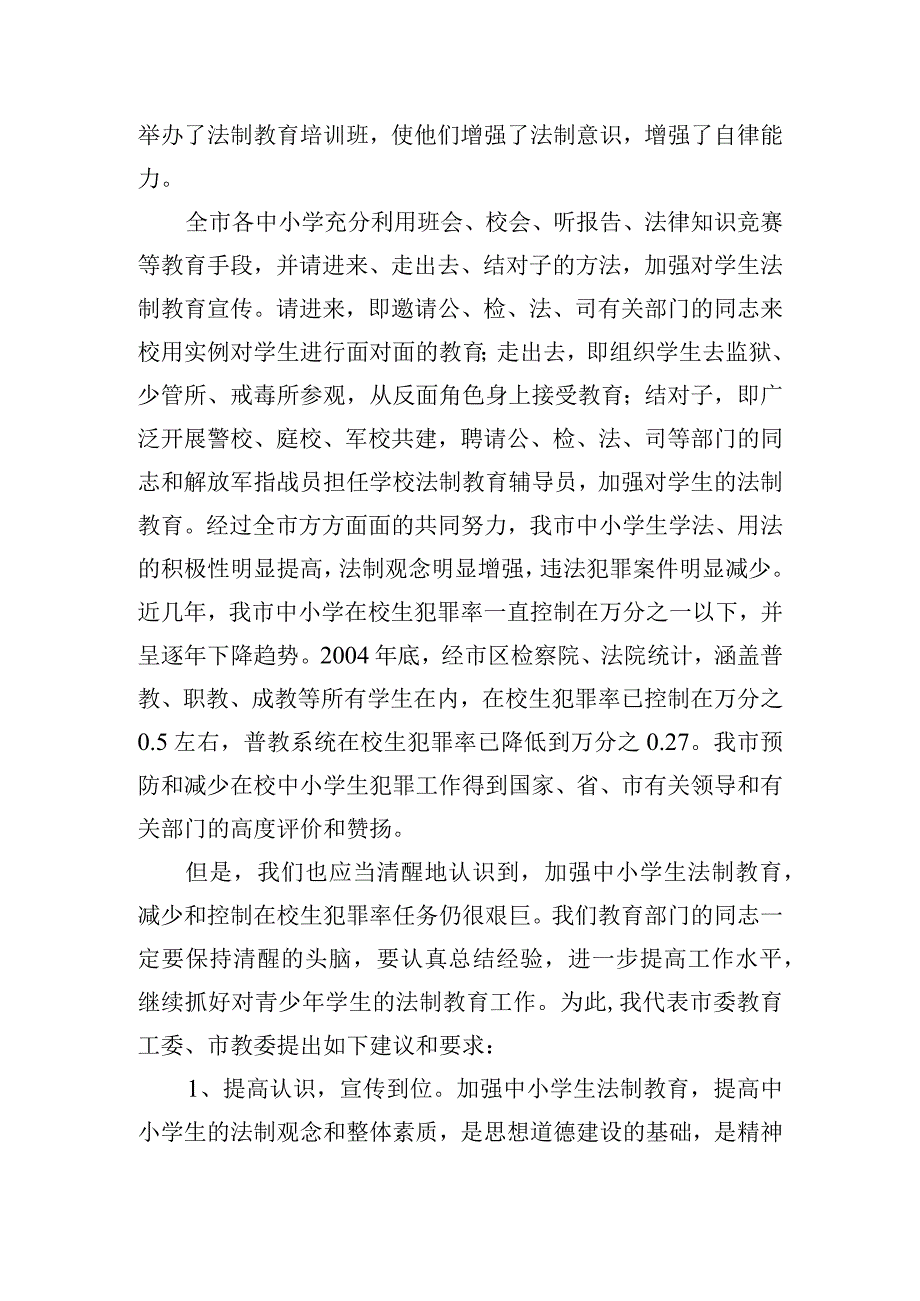 举办了法制教育培训班，使他们增强了法制意识，增强了自律能力。

全市各中小学充分利用班会、校会、听报告、法律知识竞赛等教育手段，并请进来、走出去、结对子的方法，加强对学生法制教育宣传。请进来，即邀请公、检、法、司有关部门的同志来校用实例对学生进行面对面的教育;走出去，即组织学生去监狱、少管所、戒毒所参观，从反面角色身上接受教育；结对子，即广泛开展警校、庭校、军校共建，聘请公、检、法、司等部门的同志和解放军指战员担任学校法制教育辅导员，加强对学生的法制教育。经过全市方方面面的共同努力，我市中小学生学法、用法的积极性明显提高，法制观念明显增强，违法犯罪案件明显减少。近几年，我市中小学在校生犯罪率一直控制在万分之一以下，并呈逐年下降趋势。2004年底，经市区检察院、法院统计，涵盖普教、职教、成教等所有学生在内，在校生犯罪率已控制在万分之0.5左右，普教系统在校生犯罪率已降低到万分之0.27。我市预防和减少在校中小学生犯罪工作得到国家、省、市有关领导和有关部门的高度评价和赞扬。

但是，我们也应当清醒地认识到，加强中小学生法制教育，减少和控制在校生犯罪率任务仍很艰巨。我们教育部门的同志一定要保持清醒的头脑，要认真总结经验，进一步提高工作水平，继续抓好对青少年学生的法制教育工作。为此，我代表市委教育工委、市教委提出如下建议和要求：

1、提高认识，宣传到位。加强中小学生法制教育，提高中小学生的法制观念和整体素质，是思想道德建设的基础，是精神